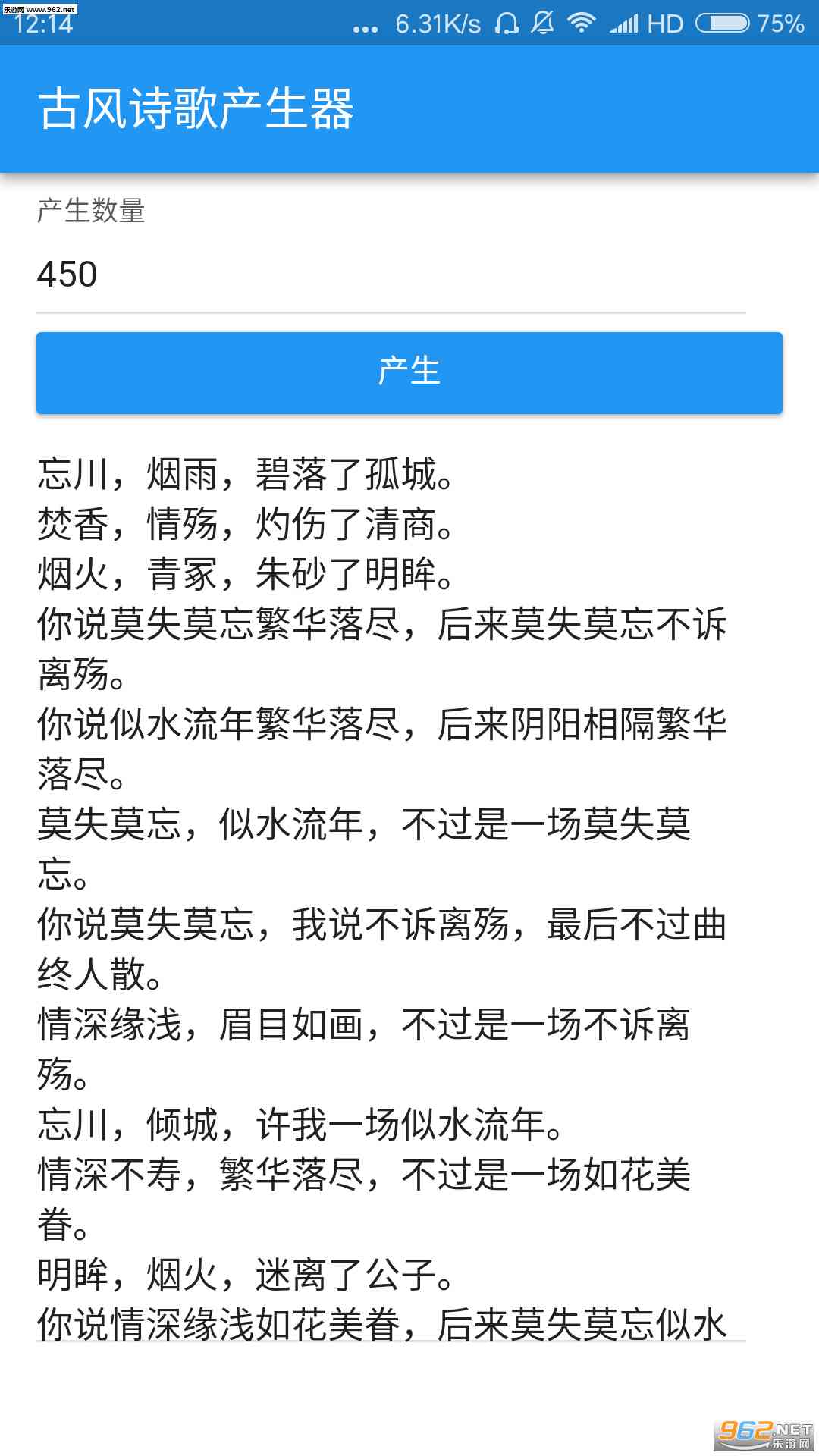 乐游网 www.962.net
12:14 ... 6.31K/s HD 75%

古风诗歌产生器

产生数量

450

产生

忘川，烟雨，碧落了孤城。
焚香，情殇，灼伤了清商。
烟火，青冢，朱砂了明眸。
你说莫失莫忘繁华落尽，后来莫失莫忘不诉离殇。
你说似水流年繁华落尽，后来阴阳相隔繁华落尽。
莫失莫忘，似水流年，不过是一场莫失莫忘。
你说莫失莫忘，我说不诉离殇，最后不过曲终人散。
情深缘浅，眉目如画，不过是一场不诉离殇。
忘川，倾城，许我一场似水流年。
情深不寿，繁华落尽，不过是一场如花美眷。
明眸，烟火，迷离了公子。
你说情深缘浅如花美眷，后来莫失莫忘似水

962.NET 乐游网